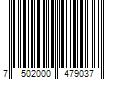 7 502000 479037